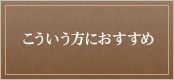 こういう方におすすめ